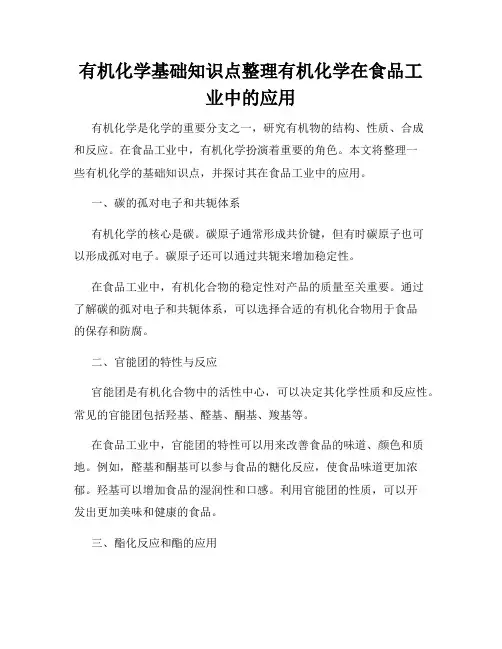 有机化学基础知识点整理有机化学在食品工业中的应用

有机化学是化学的重要分支之一，研究有机物的结构、性质、合成和反应。在食品工业中，有机化学扮演着重要的角色。本文将整理一些有机化学的基础知识点，并探讨其在食品工业中的应用。

一、碳的孤对电子和共轭体系

有机化学的核心是碳。碳原子通常形成共价键，但有时碳原子也可以形成孤对电子。碳原子还可以通过共轭来增加稳定性。

在食品工业中，有机化合物的稳定性对产品的质量至关重要。通过了解碳的孤对电子和共轭体系，可以选择合适的有机化合物用于食品的保存和防腐。

二、官能团的特性与反应

官能团是有机化合物中的活性中心，可以决定其化学性质和反应性。常见的官能团包括羟基、醛基、酮基、羧基等。

在食品工业中，官能团的特性可以用来改善食品的味道、颜色和质地。例如，醛基和酮基可以参与食品的糖化反应，使食品味道更加浓郁。羟基可以增加食品的湿润性和口感。利用官能团的性质，可以开发出更加美味和健康的食品。

三、酯化反应和酯的应用